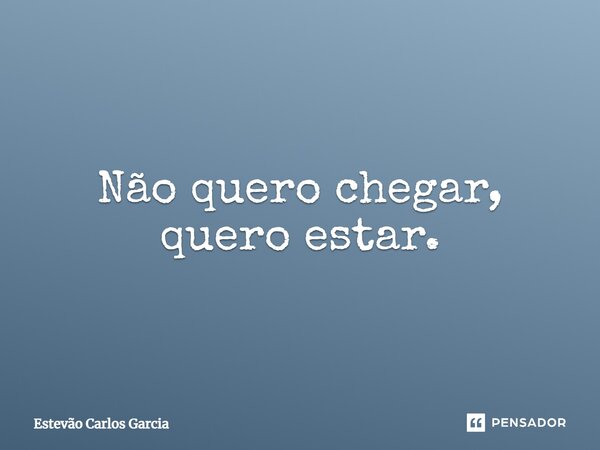 Não quero chegar, quero estar.

Estevão Carlos Garcia

PENSADOR